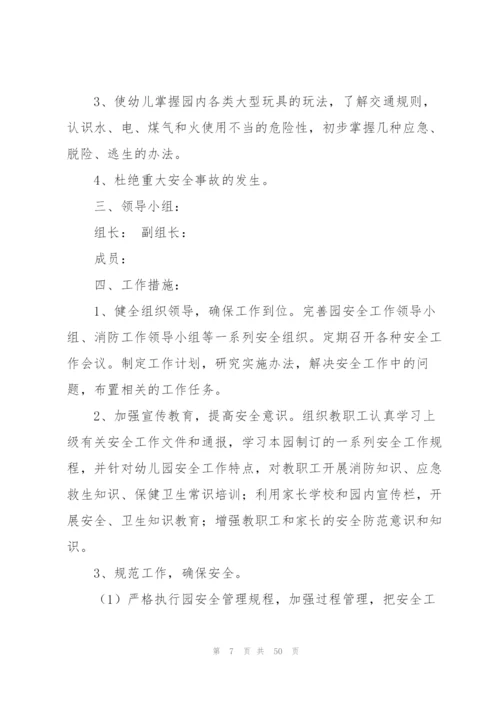 3、使幼儿掌握园内各类大型玩具的玩法，了解交通规则，认识水、电、煤气和火使用不当的危险性，初步掌握几种应急、脱险、逃生的办法。

4、杜绝重大安全事故的发生。

三、领导小组：

组长： 副组长：

成员：

四、工作措施：

1、健全组织领导，确保工作到位。完善园安全工作领导小组、消防工作领导小组等一系列安全组织。定期召开各种安全工作会议。制定工作计划，研究实施办法，解决安全工作中的问题，布置相关的工作任务。

2、加强宣传教育，提高安全意识。组织教职工认真学习上级有关安全工作文件和通报，学习本园制订的一系列安全工作规程，并针对幼儿园安全工作特点，对教职工开展消防知识、应急救生知识、保健卫生常识培训；利用家长学校和园内宣传栏，开展安全、卫生知识教育；增强教职工和家长的安全防范意识和知识。

3、规范工作，确保安全。

（1）严格执行园安全管理规程，加强过程管理，把安全工

第 7 页 共 50 页